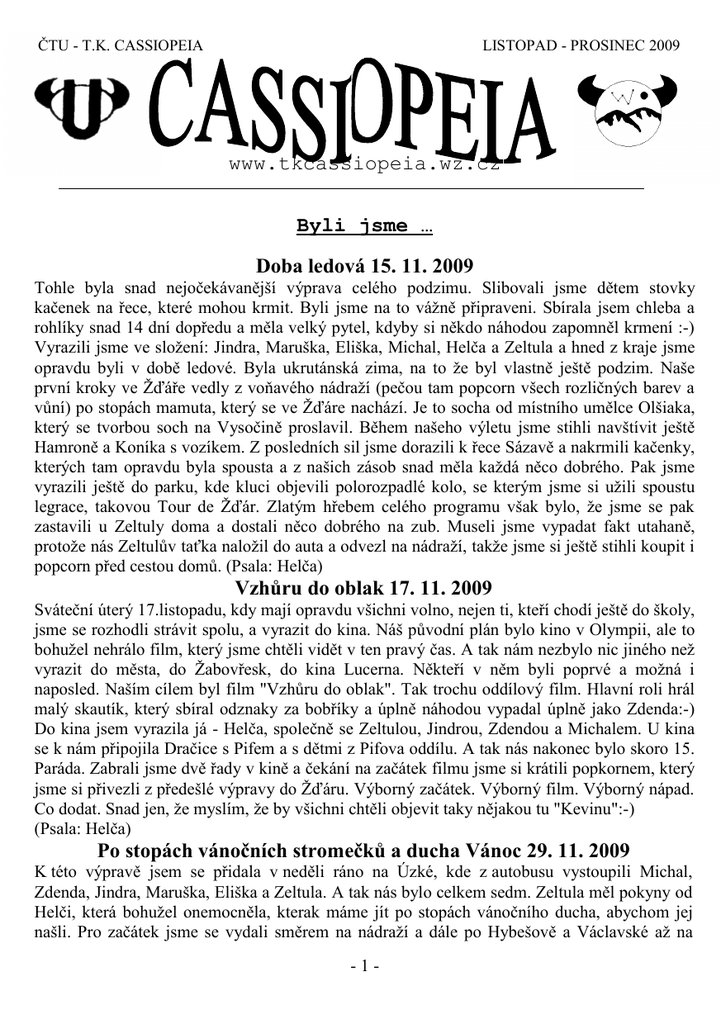 ČTU - T.K. CASSIOPEIA LISTOPAD - PROSINEC 2009

CASSIOPEIA

www.tkcassiopeia.wz.cz

Byli jsme …

Doba ledová 15. 11. 2009

Tohle byla snad nejočekávanější výprava celého podzimu. Slibovali jsme dětem stovky kačenek na řece, které mohou krmit. Byli jsme na to vážně připraveni. Sbírala jsem chleba a rohlíky snad 14 dní dopředu a měla velký pytel, kdyby si někdo náhodou zapomněl krmení :-) Vyrazili jsme ve složení: Jindra, Maruška, Eliška, Michal, Helča a Zeltula a hned z kraje jsme opravdu byli v době ledové. Byla ukrutánská zima, na to že byl vlastně ještě podzim. Naše první kroky ve Žďáře vedly z voňavého nádraží (pečou tam popcorn všech rozličných barev a vůní) po stopách mamuta, který se ve Žďáre nachází. Je to socha od místního umělce Olšiaka, který se tvorbou soch na Vysočině proslavil. Během našeho výletu jsme stihli navštívit ještě Hamroně a Koníka s vozíkem. Z posledních sil jsme dorazili k řece Sázavě a nakrmili kačenky, kterých tam opravdu byla spousta a z našich zásob snad měla každá něco dobrého. Pak jsme vyrazili ještě do parku, kde kluci objevili polorozpadlé kolo, se kterým jsme si užili spoustu legrace, takovou Tour de Žďár. Zlatým hřebem celého programu však bylo, že jsme se pak zastavili u Zeltuly doma a dostali něco dobrého na zub. Museli jsme vypadat fakt utahaně, protože nás Zeltulův taťka naložil do auta a odvezl na nádraží, takže jsme si ještě stihli koupit i popcorn před cestou domů. (Psala: Helča)

Vzhůru do oblak 17. 11. 2009

Sváteční úterý 17.listopadu, kdy mají opravdu všichni volno, nejen ti, kteří chodí ještě do školy, jsme se rozhodli strávit spolu, a vyrazit do kina. Náš původní plán bylo kino v Olympii, ale to bohužel nehrálo film, který jsme chtěli vidět v ten pravý čas. A tak nám nezbylo nic jiného než vyrazit do města, do Žabovřesk, do kina Lucerna. Někteří v něm byli poprvé a možná i naposled. Naším cílem byl film "Vzhůru do oblak". Tak trochu oddílový film. Hlavní roli hrál malý skautík, který sbíral odznaky za bobříky a úplně náhodou vypadal úplně jako Zdenda:-) Do kina jsem vyrazila já - Helča, společně se Zeltulou, Jindrou, Zdendou a Michalem. U kina se k nám připojila Dračice s Pífem a s dětmi z Pífova oddílu. A tak nás nakonec bylo skoro 15. Paráda. Zabrali jsme dvě řady v kině a čekání na začátek filmu jsme si krátili popkornem, který jsme si přivezli z předešlé výpravy do Žďáru. Výborný začátek. Výborný film. Výborný nápad. Co dodat. Snad jen, že myslím, že by všichni chtěli objevit taky nějakou tu "Kevinu":-) (Psala: Helča)

Po stopách vánočních stromečků a ducha Vánoc 29. 11. 2009

K této výpravě jsem se přidala v neděli ráno na Úzké, kde z autobusu vystoupili Michal, Zdenda, Jindra, Maruška, Eliška a Zeltula. A tak nás bylo celkem sedm. Zeltula měl pokyny od Helči, která bohužel onemocněla, kterak máme jít po stopách vánočního ducha, abychom jej našli. Pro začátek jsme se vydali směrem na nádraží a dále po Hybešově a Václavské až na

- 1 -